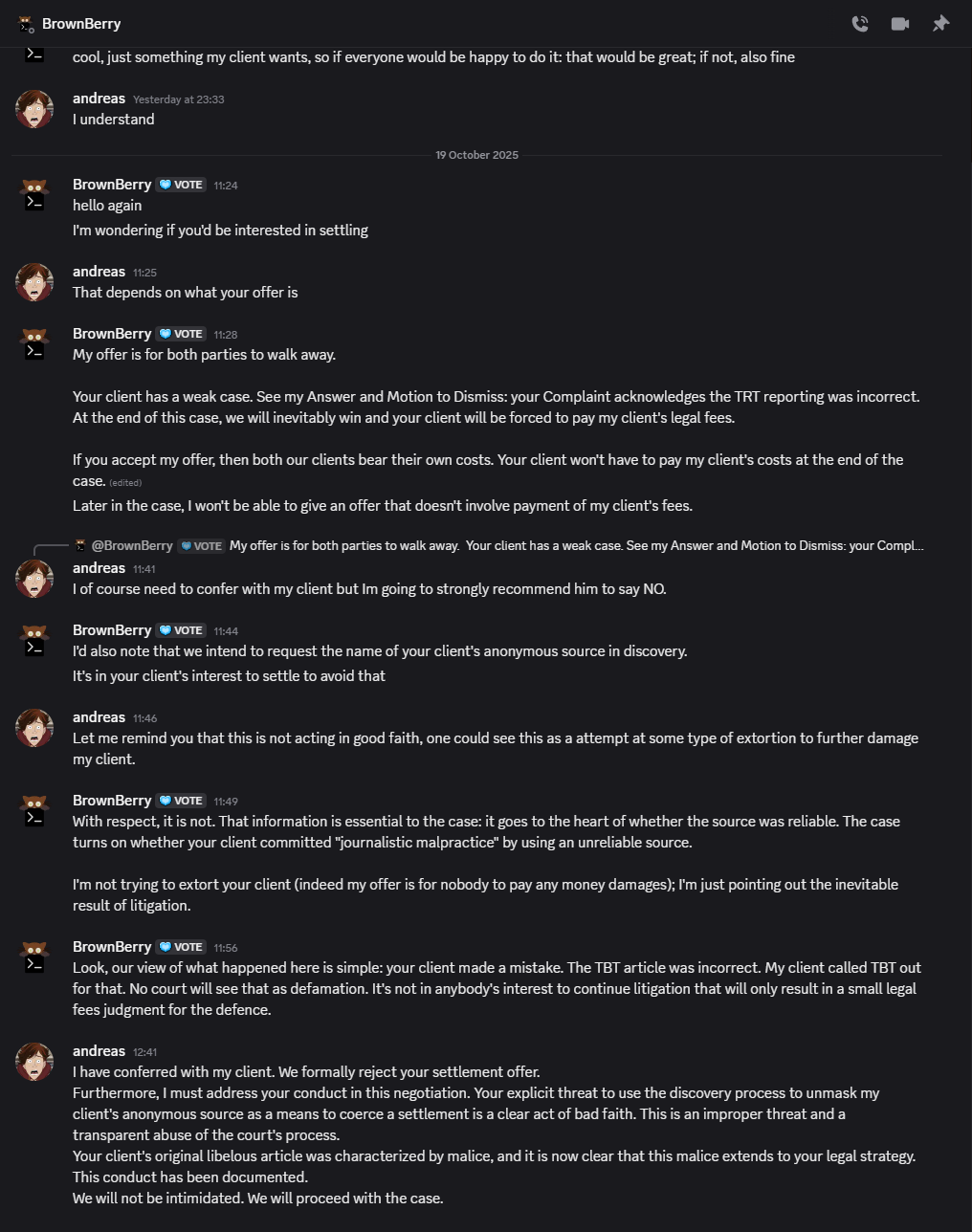 BrownBerry

cool, just something my client wants, so if everyone would be happy to do it: that would be great; if not, also fine

andreas Yesterday at 23:33
I understand

19 October 2025

BrownBerry VOTE 11:24
hello again
I'm wondering if you'd be interested in settling

andreas 11:25
That depends on what your offer is

BrownBerry VOTE 11:28
My offer is for both parties to walk away.

Your client has a weak case. See my Answer and Motion to Dismiss: your Complaint acknowledges the TRT reporting was incorrect. At the end of this case, we will inevitably win and your client will be forced to pay my client's legal fees.

If you accept my offer, then both our clients bear their own costs. Your client won't have to pay my client's costs at the end of the case. (edited)
Later in the case, I won't be able to give an offer that doesn't involve payment of my client's fees.

@BrownBerry VOTE My offer is for both parties to walk away. Your client has a weak case. See my Answer and Motion to Dismiss: your Compl...
andreas 11:41
I of course need to confer with my client but Im going to strongly recommend him to say NO.

BrownBerry VOTE 11:44
I'd also note that we intend to request the name of your client's anonymous source in discovery.
It's in your client's interest to settle to avoid that

andreas 11:46
Let me remind you that this is not acting in good faith, one could see this as a attempt at some type of extortion to further damage my client.

BrownBerry VOTE 11:49
With respect, it is not. That information is essential to the case: it goes to the heart of whether the source was reliable. The case turns on whether your client committed "journalistic malpractice" by using an unreliable source.

I'm not trying to extort your client (indeed my offer is for nobody to pay any money damages); I'm just pointing out the inevitable result of litigation.

BrownBerry VOTE 11:56
Look, our view of what happened here is simple: your client made a mistake. The TBT article was incorrect. My client called TBT out for that. No court will see that as defamation. It's not in anybody's interest to continue litigation that will only result in a small legal fees judgment for the defence.

andreas 12:41
I have conferred with my client. We formally reject your settlement offer.
Furthermore, I must address your conduct in this negotiation. Your explicit threat to use the discovery process to unmask my client's anonymous source as a means to coerce a settlement is a clear act of bad faith. This is an improper threat and a transparent abuse of the court's process.
Your client's original libelous article was characterized by malice, and it is now clear that this malice extends to your legal strategy. This conduct has been documented.
We will not be intimidated. We will proceed with the case.